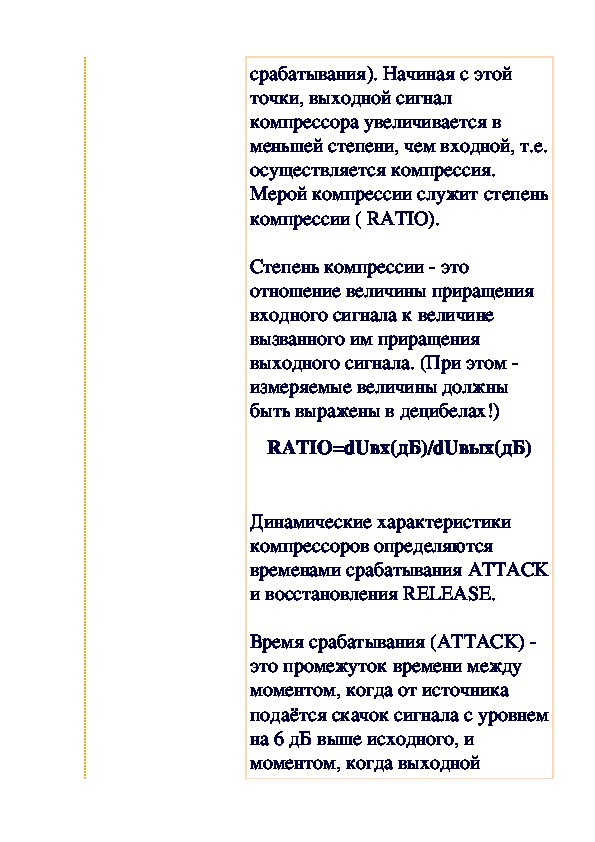 срабатывания). Начиная с этой точки, выходной сигнал компрессора увеличивается в меньшей степени, чем входной, т.е. осуществляется компрессия. Мерой компрессии служит степень компрессии ( RATIO).

Степень компрессии - это отношение величины приращения входного сигнала к величине вызванного им приращения выходного сигнала. (При этом - измеряемые величины должны быть выражены в децибелах!)

RATIO=dUвх(дБ)/dUвых(дБ)

Динамические характеристики компрессоров определяются временами срабатывания ATTACK и восстановления RELEASE.

Время срабатывания (ATTACK) - это промежуток времени между моментом, когда от источника подаётся скачок сигнала с уровнем на 6 дБ выше исходного, и моментом, когда выходной